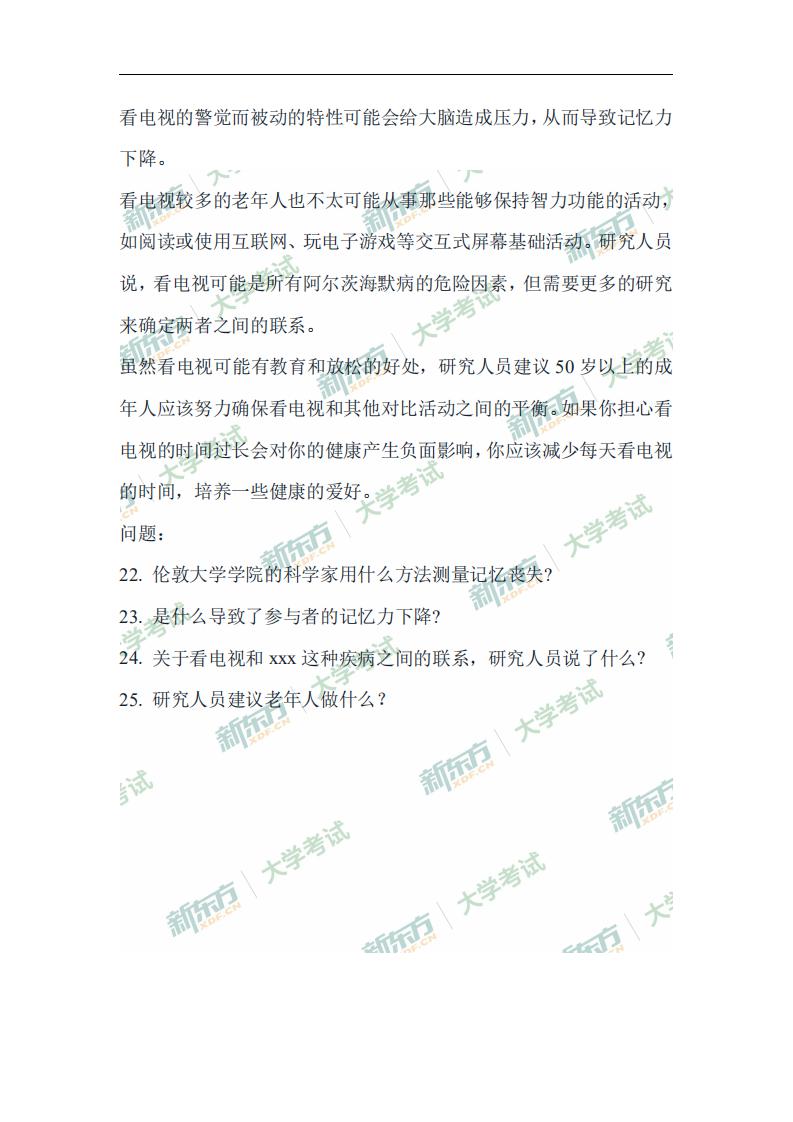 看电视的警觉而被动的特性可能会给大脑造成压力，从而导致记忆力下降。

看电视较多的老年人也不太可能从事那些能够保持智力功能的活动，如阅读或使用互联网、玩电子游戏等交互式屏幕基础活动。研究人员说，看电视可能是所有阿尔茨海默病的危险因素，但需要更多的研究来确定两者之间的联系。

虽然看电视可能有教育和放松的好处，研究人员建议 50 岁以上的成年人应该努力确保看电视和其他对比活动之间的平衡。如果你担心看电视的时间过长会对你的健康产生负面影响，你应该减少每天看电视的时间，培养一些健康的爱好。

问题：

22. 伦敦大学学院的科学家用什么方法测量记忆丧失?

23. 是什么导致了参与者的记忆力下降?

24. 关于看电视和 xxx 这种疾病之间的联系，研究人员说了什么?

25. 研究人员建议老年人做什么？

新东方 XDF.CN 大学考试